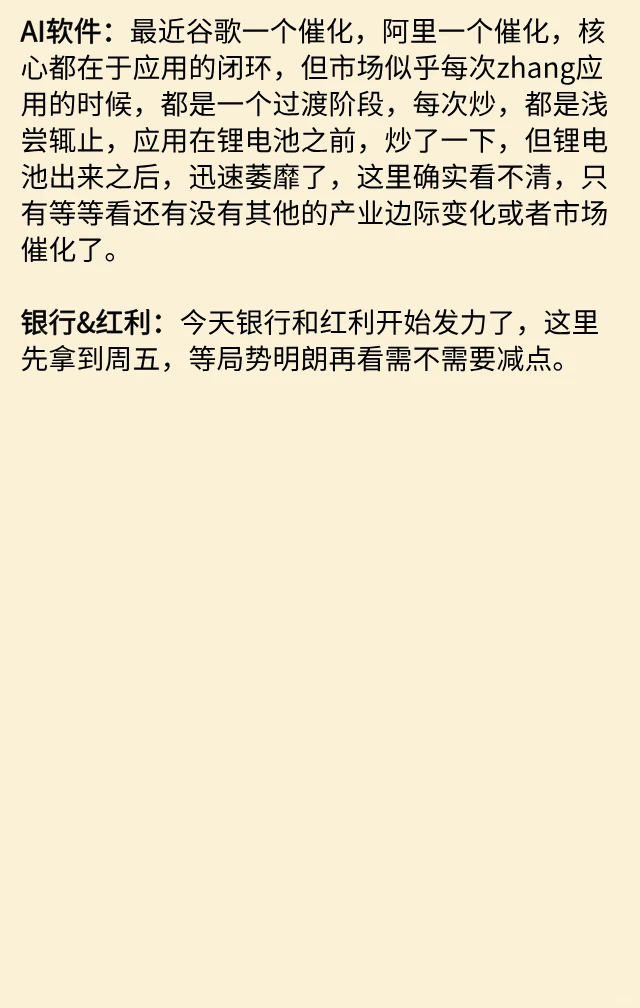 AI软件：最近谷歌一个催化，阿里一个催化，核心都在于应用的闭环，但市场似乎每次zhang应用的时候，都是一个过渡阶段，每次炒，都是浅尝辄止，应用在锂电池之前，炒了一下，但锂电池出来之后，迅速萎靡了，这里确实看不清，只有等等看还有没有其他的产业边际变化或者市场催化了。

银行&红利：今天银行和红利开始发力了，这里先拿到周五，等局势明朗再看需不需要减点。